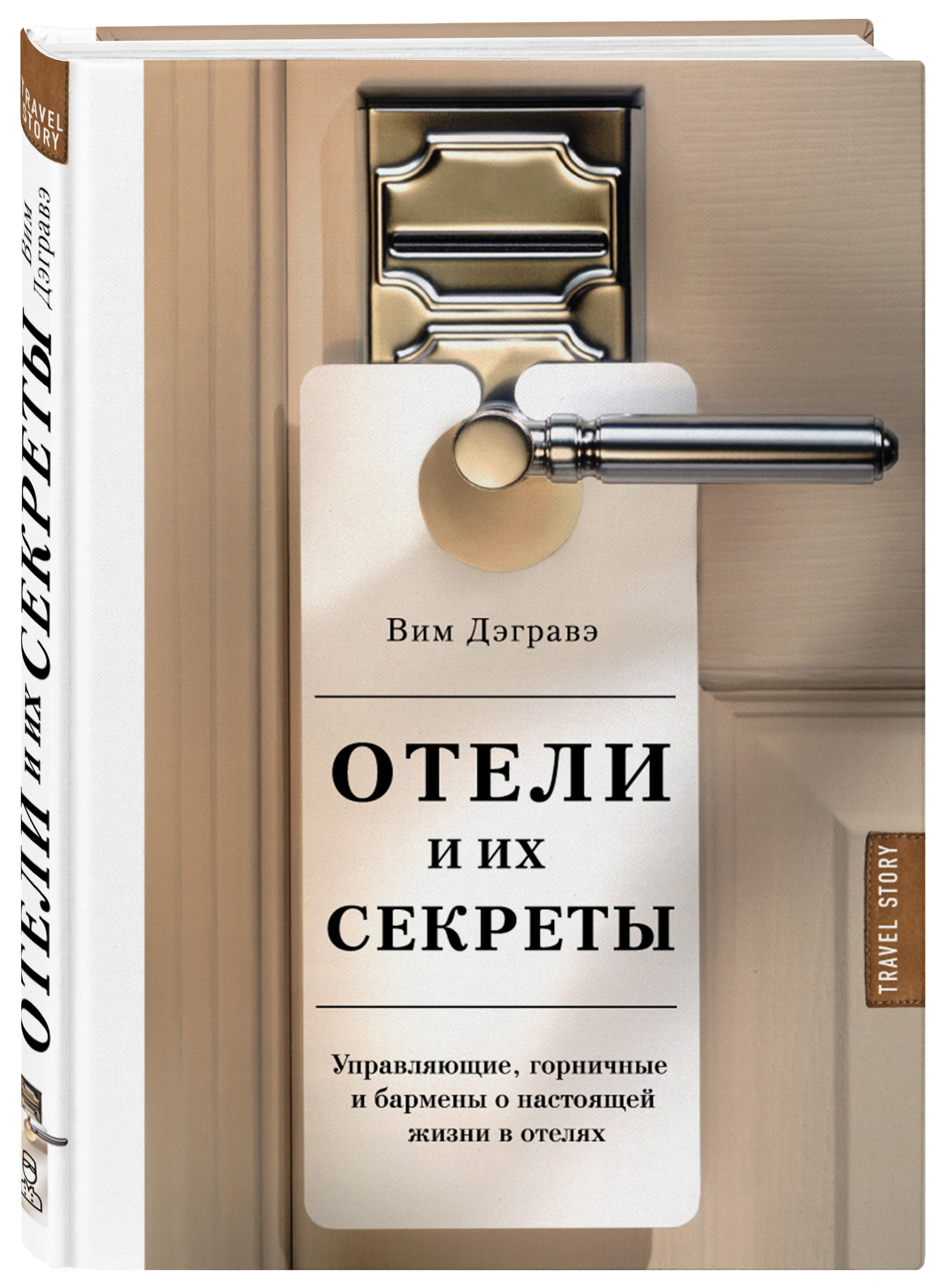 TRAVEL STORY

Вим Дэгравэ

ОТЕЛИ И ИХ СЕКРЕТЫ

Вим Дэгравэ

ОТЕЛИ
И ИХ
СЕКРЕТЫ

Управляющие, горничные и бармены о настоящей жизни в отелях

TRAVEL STORY